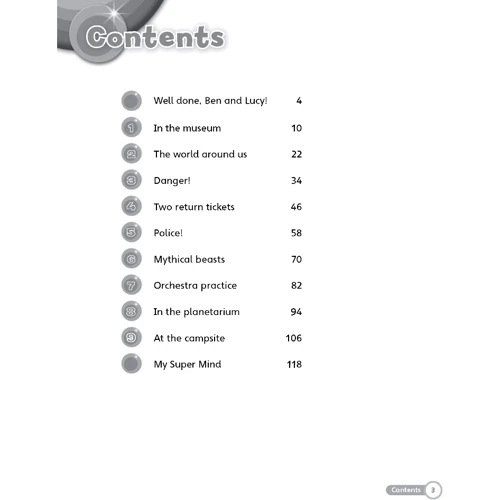 Contents

Well done, Ben and Lucy! 4

1 In the museum 10

2 The world around us 22

3 Danger! 34

4 Two return tickets 46

5 Police! 58

6 Mythical beasts 70

7 Orchestra practice 82

8 In the planetarium 94

9 At the campsite 106

My Super Mind 118

Contents 3